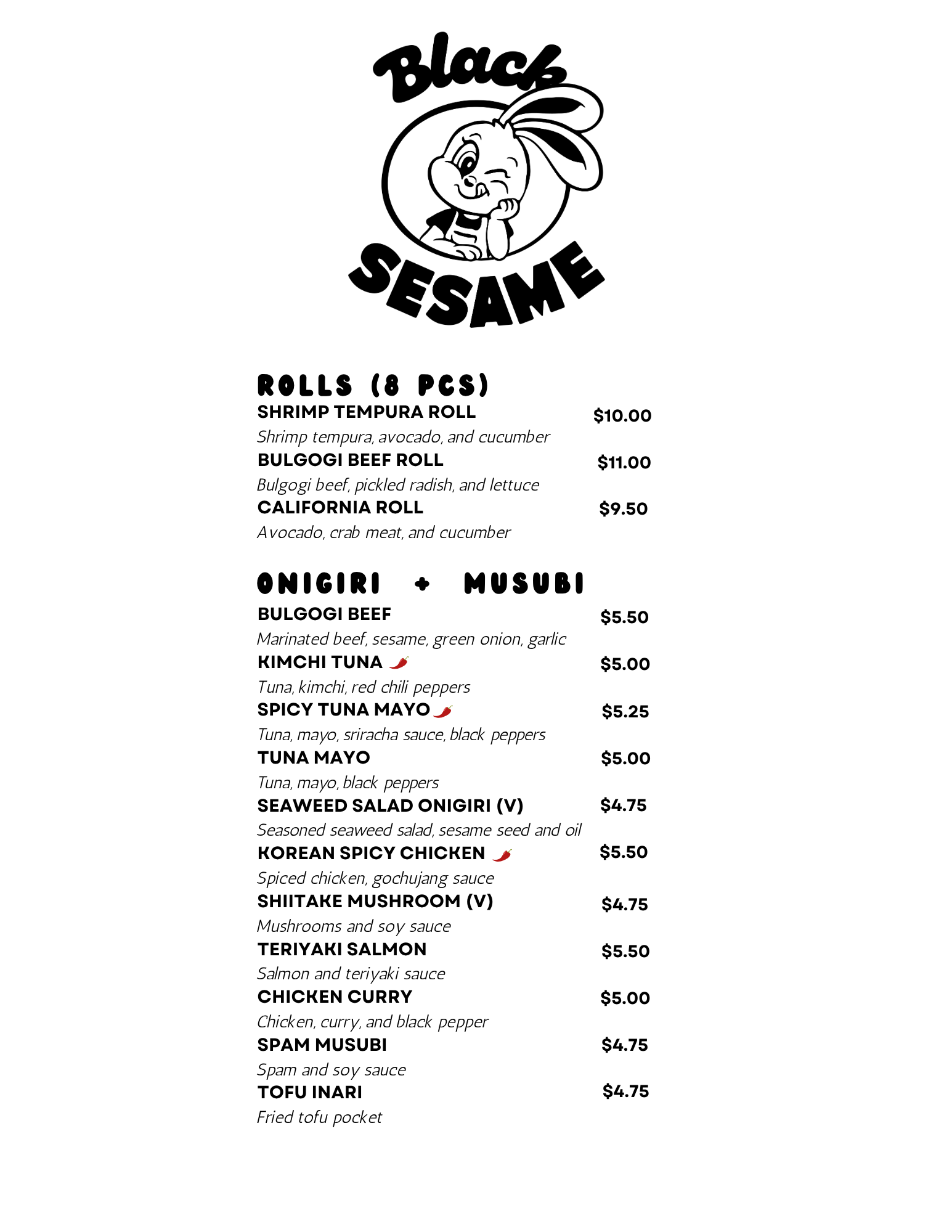 Black
SESAME

ROLLS (8 PCS)

SHRIMP TEMPURA ROLL $10.00
Shrimp tempura, avocado, and cucumber

BULGOGI BEEF ROLL $11.00
Bulgogi beef, pickled radish, and lettuce

CALIFORNIA ROLL $9.50
Avocado, crab meat, and cucumber

ONIGIRI + MUSUBI

BULGOGI BEEF $5.50
Marinated beef, sesame, green onion, garlic

KIMCHI TUNA $5.00
Tuna, kimchi, red chili peppers

SPICY TUNA MAYO $5.25
Tuna, mayo, sriracha sauce, black peppers

TUNA MAYO $5.00
Tuna, mayo, black peppers

SEAWEED SALAD ONIGIRI (V) $4.75
Seasoned seaweed salad, sesame seed and oil

KOREAN SPICY CHICKEN $5.50
Spiced chicken, gochujang sauce

SHIITAKE MUSHROOM (V) $4.75
Mushrooms and soy sauce

TERIYAKI SALMON $5.50
Salmon and teriyaki sauce

CHICKEN CURRY $5.00
Chicken, curry, and black pepper

SPAM MUSUBI $4.75
Spam and soy sauce

TOFU INARI $4.75
Fried tofu pocket